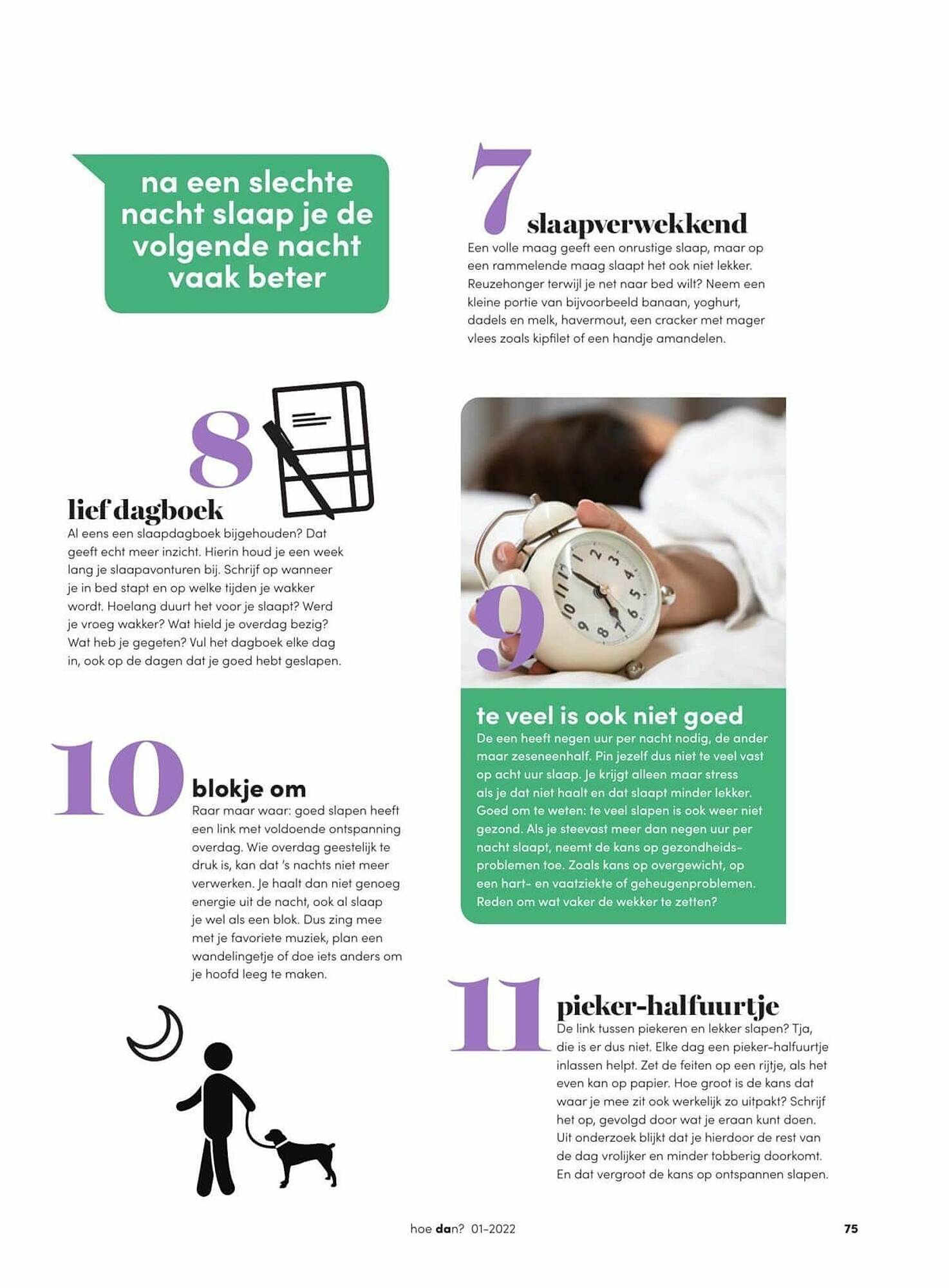 na een slechte nacht slaap je de volgende nacht vaak beter

7

slaapverwekkend

Een volle maag geeft een onrustige slaap, maar op een rammelende maag slaapt het ook niet lekker. Reuzehonger terwijl je net naar bed wilt? Neem een kleine portie van bijvoorbeeld banaan, yoghurt, dadels en melk, havermout, een cracker met mager vlees zoals kipfilet of een handje amandelen.

8

lief dagboek

Al eens een slaapdagboek bijgehouden? Dat geeft echt meer inzicht. Hierin houd je een week lang je slaapavonturen bij. Schrijf op wanneer je in bed stapt en op welke tijden je wakker wordt. Hoelang duurt het voor je slaapt? Werd je vroeg wakker? Wat hield je overdag bezig? Wat heb je gegeten? Vul het dagboek elke dag in, ook op de dagen dat je goed hebt geslapen.

9

te veel is ook niet goed

De een heeft negen uur per nacht nodig, de ander maar zeseneenhalf. Pin jezelf dus niet te veel vast op acht uur slaap. Je krijgt alleen maar stress als je dat niet haalt en dat slaapt minder lekker. Goed om te weten: te veel slapen is ook weer niet gezond. Als je steevast meer dan negen uur per nacht slaapt, neemt de kans op gezondheidsproblemen toe. Zoals kans op overgewicht, op een hart- en vaatziekte of geheugenproblemen. Reden om wat vaker de wekker te zetten?

10

blokje om

Raar maar waar: goed slapen heeft een link met voldoende ontspanning overdag. Wie overdag geestelijk te druk is, kan dat 's nachts niet meer verwerken. Je haalt dan niet genoeg energie uit de nacht, ook al slaap je wel als een blok. Dus zing mee met je favoriete muziek, plan een wandelingetje of doe iets anders om je hoofd leeg te maken.

11

pieker-halfuurtje

De link tussen piekeren en lekker slapen? Tja, die is er dus niet. Elke dag een pieker-halfuurtje inlassen helpt. Zet de feiten op een rijtje, als het even kan op papier. Hoe groot is de kans dat waar je mee zit ook werkelijk zo uitpakt? Schrijf het op, gevolgd door wat je eraan kunt doen. Uit onderzoek blijkt dat je hierdoor de rest van de dag vrolijker en minder tobberig doorkomt. En dat vergroot de kans op ontspannen slapen.

hoe dan? 01-2022

75